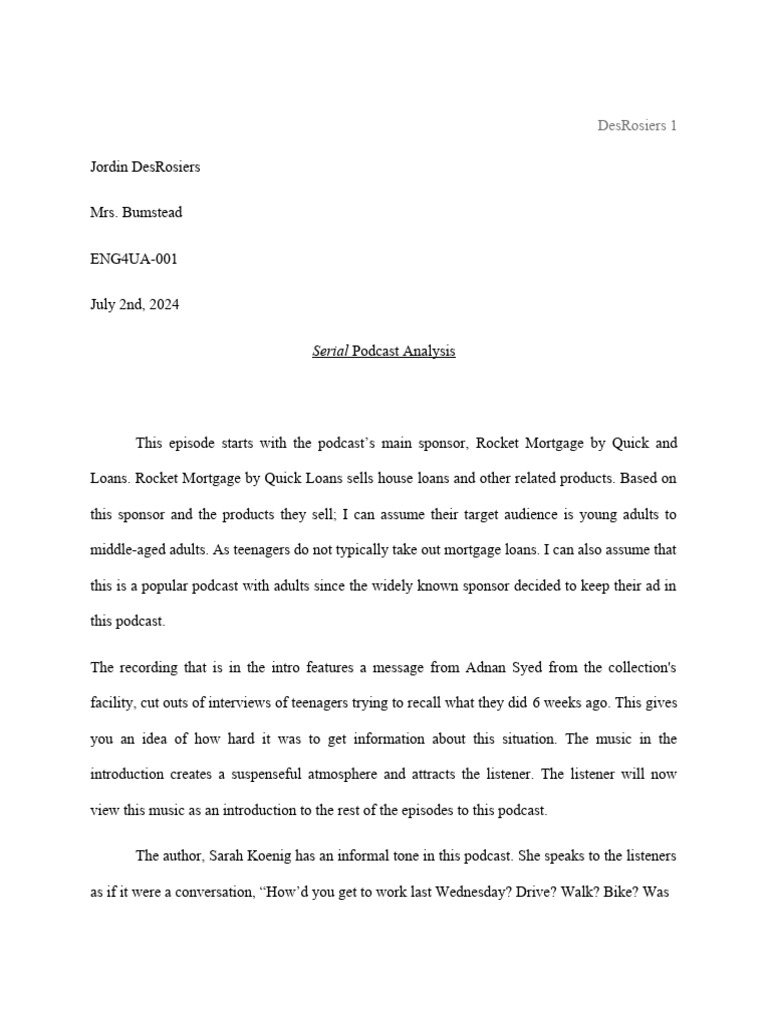 DesRosiers 1

Jordin DesRosiers

Mrs. Bumstead

ENG4UA-001

July 2nd, 2024

Serial Podcast Analysis

This episode starts with the podcast's main sponsor, Rocket Mortgage by Quick and Loans. Rocket Mortgage by Quick Loans sells house loans and other related products. Based on this sponsor and the products they sell; I can assume their target audience is young adults to middle-aged adults. As teenagers do not typically take out mortgage loans. I can also assume that this is a popular podcast with adults since the widely known sponsor decided to keep their ad in this podcast.

The recording that is in the intro features a message from Adnan Syed from the collection's facility, cut outs of interviews of teenagers trying to recall what they did 6 weeks ago. This gives you an idea of how hard it was to get information about this situation. The music in the introduction creates a suspenseful atmosphere and attracts the listener. The listener will now view this music as an introduction to the rest of the episodes to this podcast.

The author, Sarah Koenig has an informal tone in this podcast. She speaks to the listeners as if it were a conversation, "How'd you get to work last Wednesday? Drive? Walk? Bike? Was